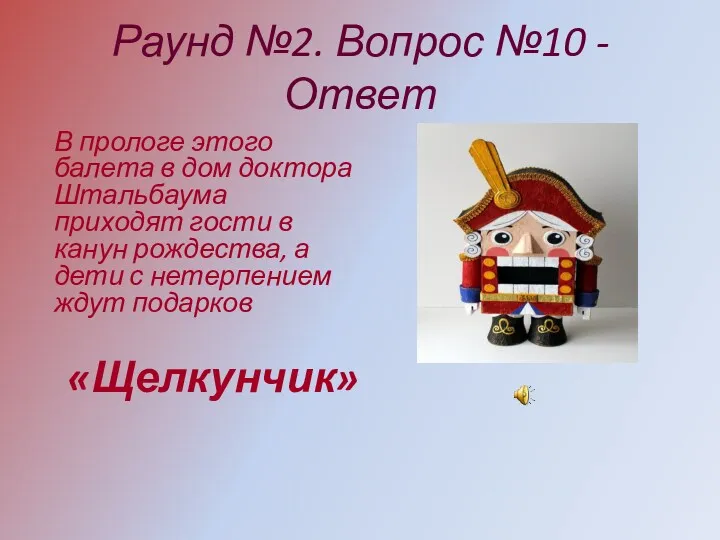 Раунд №2. Вопрос №10 - Ответ

В прологе этого балета в дом доктора Штальбаума приходят гости в канун рождества, а дети с нетерпением ждут подарков

«Щелкунчик»